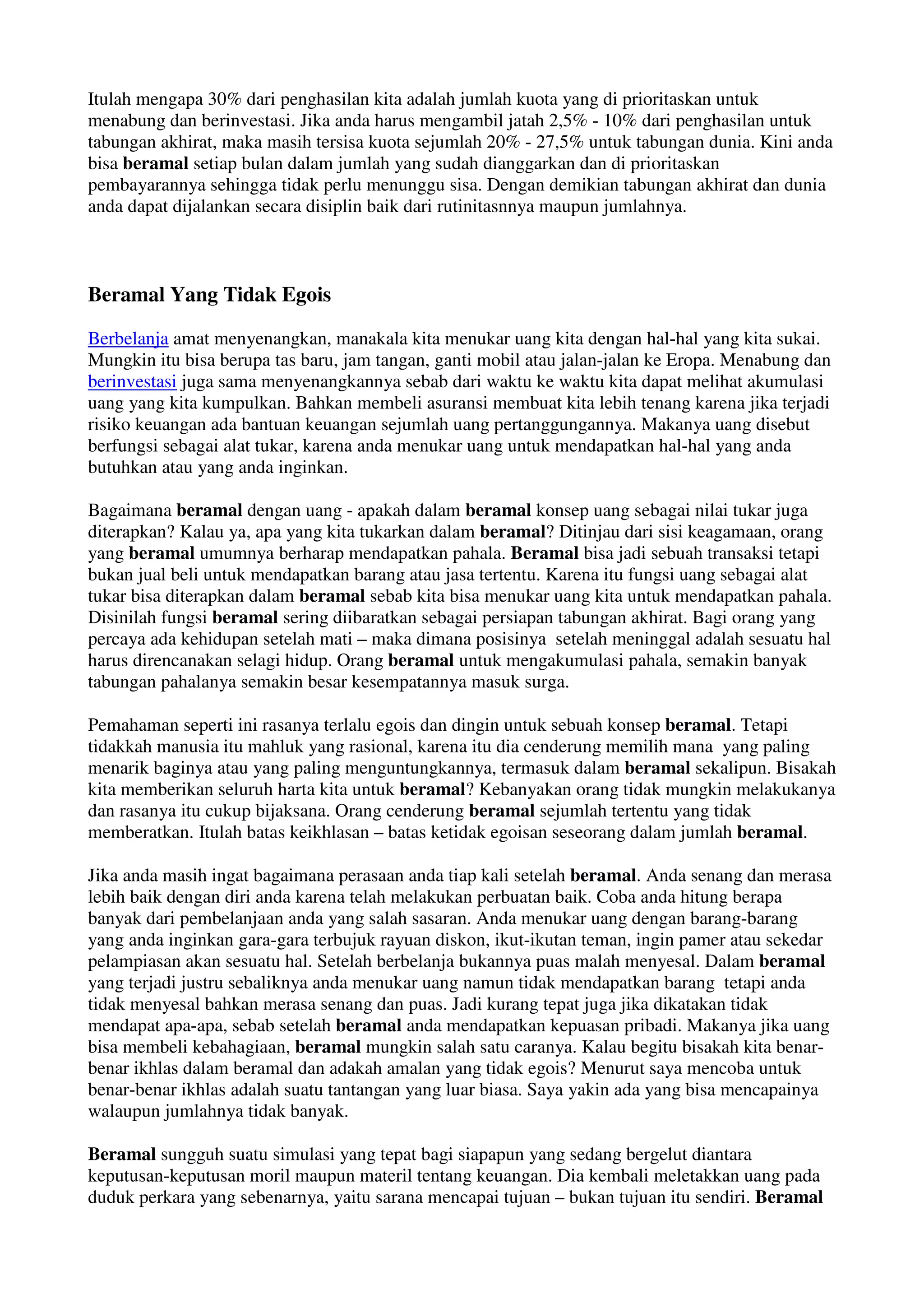 Itulah mengapa 30% dari penghasilan kita adalah jumlah kuota yang di prioritaskan untuk menabung dan berinvestasi. Jika anda harus mengambil jatah 2,5% - 10% dari penghasilan untuk tabungan akhirat, maka masih tersisa kuota sejumlah 20% - 27,5% untuk tabungan dunia. Kini anda bisa beramal setiap bulan dalam jumlah yang sudah dianggarkan dan di prioritaskan pembayarannya sehingga tidak perlu menunggu sisa. Dengan demikian tabungan akhirat dan dunia anda dapat dijalankan secara disiplin baik dari rutinitasnnya maupun jumlahnya.

Beramal Yang Tidak Egois

Berbelanja amat menyenangkan, manakala kita menukar uang kita dengan hal-hal yang kita sukai. Mungkin itu bisa berupa tas baru, jam tangan, ganti mobil atau jalan-jalan ke Eropa. Menabung dan berinvestasi juga sama menyenangkannya sebab dari waktu ke waktu kita dapat melihat akumulasi uang yang kita kumpulkan. Bahkan membeli asuransi membuat kita lebih tenang karena jika terjadi risiko keuangan ada bantuan keuangan sejumlah uang pertanggungannya. Makanya uang disebut berfungsi sebagai alat tukar, karena anda menukar uang untuk mendapatkan hal-hal yang anda butuhkan atau yang anda inginkan.

Bagaimana beramal dengan uang - apakah dalam beramal konsep uang sebagai nilai tukar juga diterapkan? Kalau ya, apa yang kita tukarkan dalam beramal? Ditinjau dari sisi keagamaan, orang yang beramal umumnya berharap mendapatkan pahala. Beramal bisa jadi sebuah transaksi tetapi bukan jual beli untuk mendapatkan barang atau jasa tertentu. Karena itu fungsi uang sebagai alat tukar bisa diterapkan dalam beramal sebab kita bisa menukar uang kita untuk mendapatkan pahala. Disinilah fungsi beramal sering diibaratkan sebagai persiapan tabungan akhirat. Bagi orang yang percaya ada kehidupan setelah mati – maka dimana posisinya setelah meninggal adalah sesuatu hal harus direncanakan selagi hidup. Orang beramal untuk mengakumulasi pahala, semakin banyak tabungan pahalanya semakin besar kesempatannya masuk surga.

Pemahaman seperti ini rasanya terlalu egois dan dingin untuk sebuah konsep beramal. Tetapi tidakkah manusia itu mahluk yang rasional, karena itu dia cenderung memilih mana yang paling menarik baginya atau yang paling menguntungkannya, termasuk dalam beramal sekalipun. Bisakah kita memberikan seluruh harta kita untuk beramal? Kebanyakan orang tidak mungkin melakukanya dan rasanya itu cukup bijaksana. Orang cenderung beramal sejumlah tertentu yang tidak memberatkan. Itulah batas keikhlasan – batas ketidak egoisan seseorang dalam jumlah beramal.

Jika anda masih ingat bagaimana perasaan anda tiap kali setelah beramal. Anda senang dan merasa lebih baik dengan diri anda karena telah melakukan perbuatan baik. Coba anda hitung berapa banyak dari pembelanjaan anda yang salah sasaran. Anda menukar uang dengan barang-barang yang anda inginkan gara-gara terbujuk rayuan diskon, ikut-ikutan teman, ingin pamer atau sekedar pelampiasan akan sesuatu hal. Setelah berbelanja bukannya puas malah menyesal. Dalam beramal yang terjadi justru sebaliknya anda menukar uang namun tidak mendapatkan barang tetapi anda tidak menyesal bahkan merasa senang dan puas. Jadi kurang tepat juga jika dikatakan tidak mendapat apa-apa, sebab setelah beramal anda mendapatkan kepuasan pribadi. Makanya jika uang bisa membeli kebahagiaan, beramal mungkin salah satu caranya. Kalau begitu bisakah kita benar-benar ikhlas dalam beramal dan adakah amalan yang tidak egois? Menurut saya mencoba untuk benar-benar ikhlas adalah suatu tantangan yang luar biasa. Saya yakin ada yang bisa mencapainya walaupun jumlahnya tidak banyak.

Beramal sungguh suatu simulasi yang tepat bagi siapapun yang sedang bergelut diantara keputusan-keputusan moril maupun materil tentang keuangan. Dia kembali meletakkan uang pada duduk perkara yang sebenarnya, yaitu sarana mencapai tujuan – bukan tujuan itu sendiri. Beramal